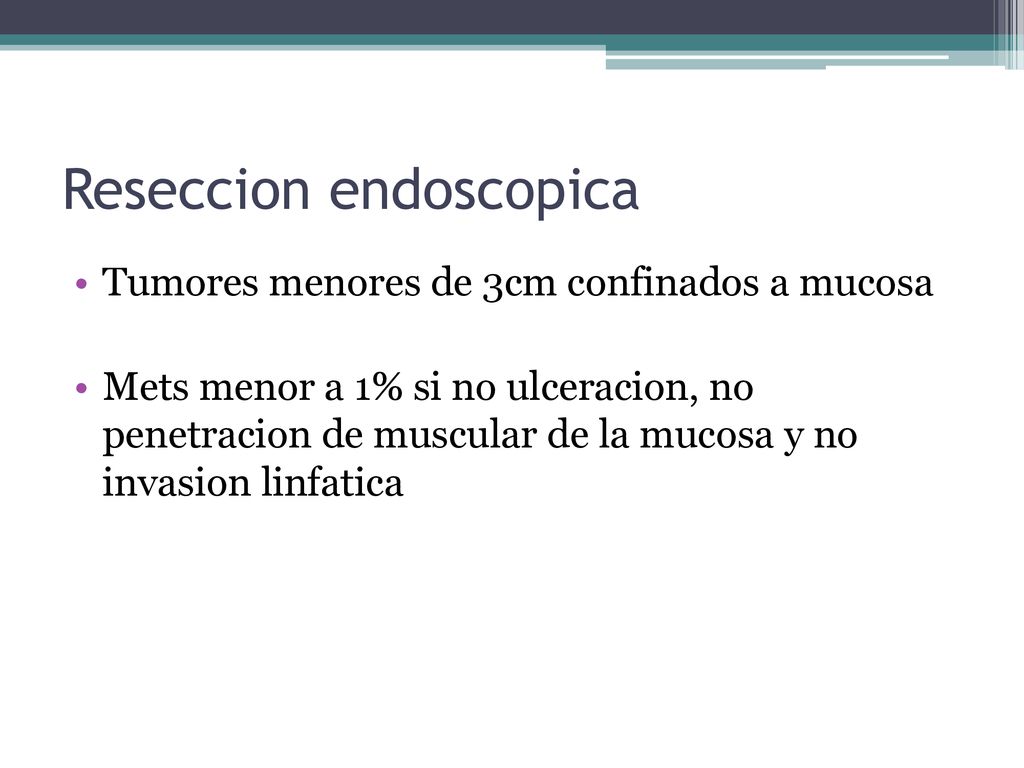 Reseccion endoscopica

• Tumores menores de 3cm confinados a mucosa

• Mets menor a 1% si no ulceracion, no penetracion de muscular de la mucosa y no invasion linfatica